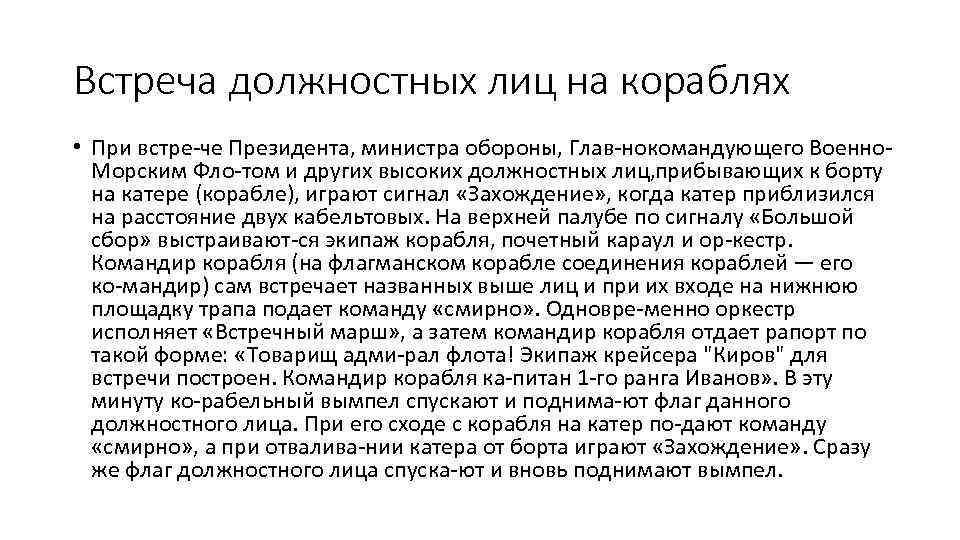 Встреча должностных лиц на кораблях

• При встре-че Президента, министра обороны, Глав-нокомандующего Военно-Морским Фло-том и других высоких должностных лиц,прибывающих к борту на катере (корабле), играют сигнал «Захождение», когда катер приблизился на расстояние двух кабельтовых. На верхней палубе по сигналу «Большой сбор» выстраивают-ся экипаж корабля, почетный караул и ор-кестр. Командир корабля (на флагманском корабле соединения кораблей — его ко-мандир) сам встречает названных выше лиц и при их входе на нижнюю площадку трапа подает команду «смирно». Одновре-менно оркестр исполняет «Встречный марш», а затем командир корабля отдает рапорт по такой форме: «Товарищ адми-рал флота! Экипаж крейсера "Киров" для встречи построен. Командир корабля ка-питан 1-го ранга Иванов». В эту минуту ко-рабельный вымпел спускают и поднима-ют флаг данного должностного лица. При его сходе с корабля на катер по-дают команду «смирно», а при отвалива-нии катера от борта играют «Захождение». Сразу же флаг должностного лица спуска-ют и вновь поднимают вымпел.